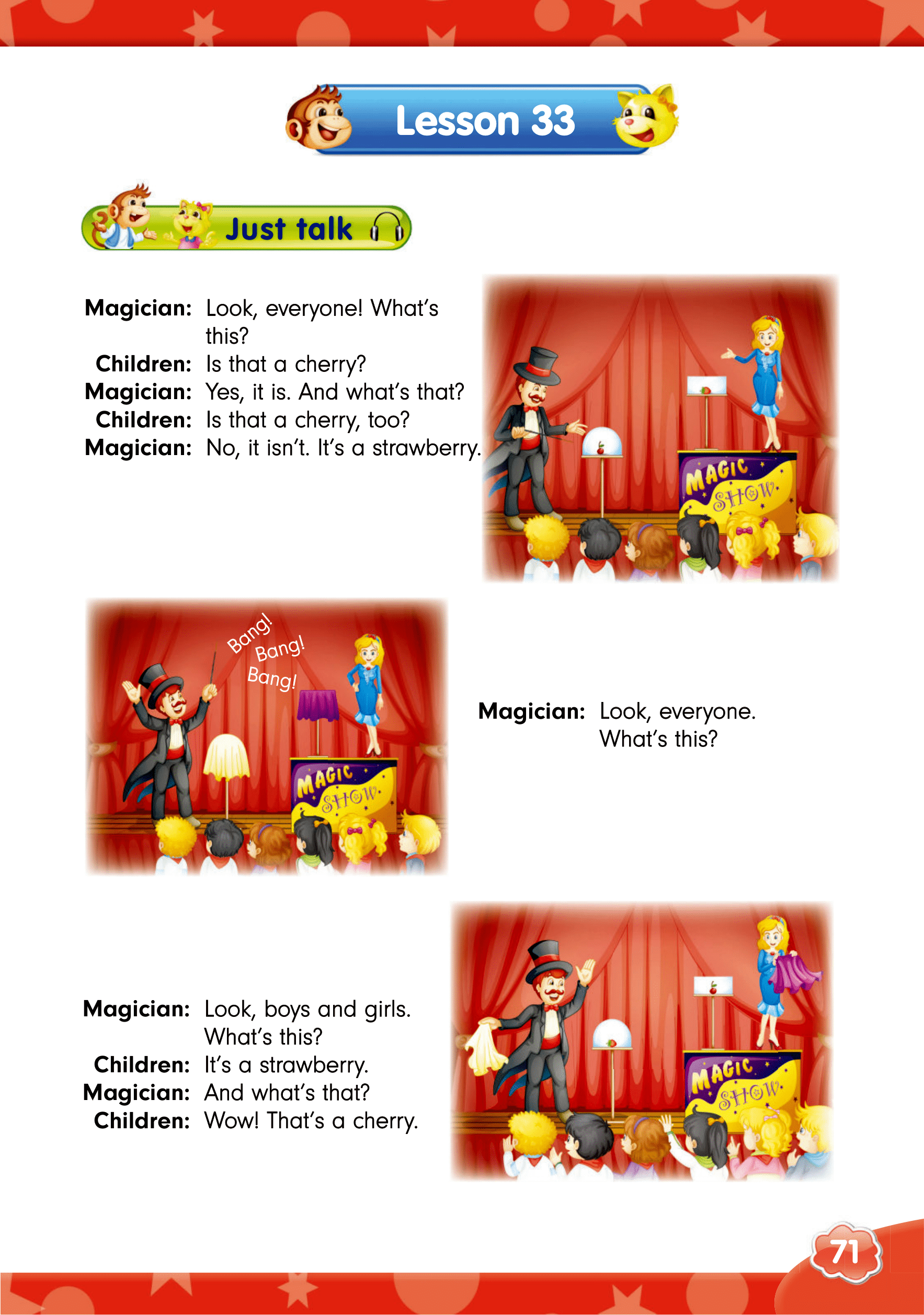 Lesson 33

Just talk

Magician: Look, everyone! What's this?
Children: Is that a cherry?
Magician: Yes, it is. And what's that?
Children: Is that a cherry, too?
Magician: No, it isn't. It's a strawberry.

MAGIC SHOW

Bang! Bang! Bang!

MAGIC SHOW

Magician: Look, everyone. What's this?

Magician: Look, boys and girls. What's this?
Children: It's a strawberry.
Magician: And what's that?
Children: Wow! That's a cherry.

MAGIC SHOW

71